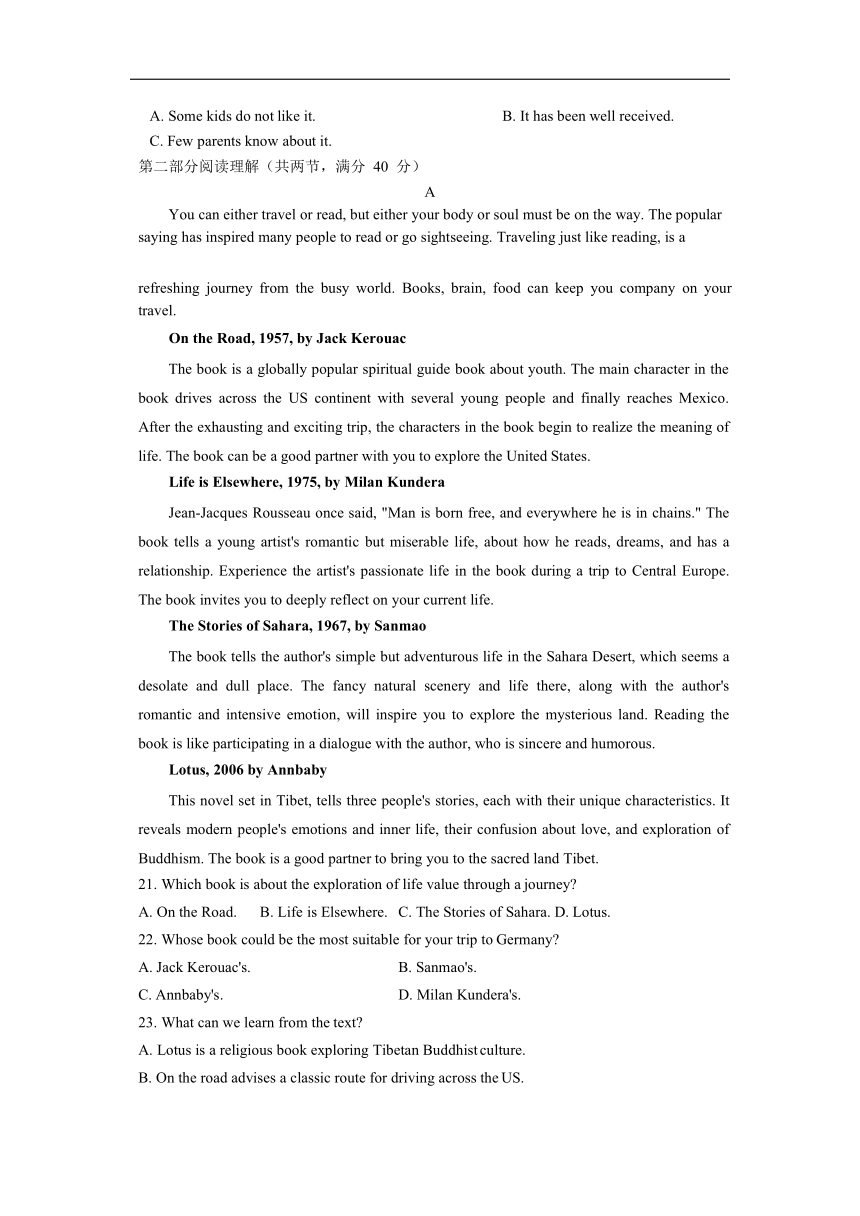 A. Some kids do not like it.
B. It has been well received.
C. Few parents know about it.
第二部分阅读理解（共两节，满分 40 分）

A

You can either travel or read, but either your body or soul must be on the way. The popular saying has inspired many people to read or go sightseeing. Traveling just like reading, is a refreshing journey from the busy world. Books, brain, food can keep you company on your travel.

On the Road, 1957, by Jack Kerouac

The book is a globally popular spiritual guide book about youth. The main character in the book drives across the US continent with several young people and finally reaches Mexico. After the exhausting and exciting trip, the characters in the book begin to realize the meaning of life. The book can be a good partner with you to explore the United States.

Life is Elsewhere, 1975, by Milan Kundera

Jean-Jacques Rousseau once said, "Man is born free, and everywhere he is in chains." The book tells a young artist's romantic but miserable life, about how he reads, dreams, and has a relationship. Experience the artist's passionate life in the book during a trip to Central Europe. The book invites you to deeply reflect on your current life.

The Stories of Sahara, 1967, by Sanmao

The book tells the author's simple but adventurous life in the Sahara Desert, which seems a desolate and dull place. The fancy natural scenery and life there, along with the author's romantic and intensive emotion, will inspire you to explore the mysterious land. Reading the book is like participating in a dialogue with the author, who is sincere and humorous.

Lotus, 2006 by Annbaby

This novel set in Tibet, tells three people's stories, each with their unique characteristics. It reveals modern people's emotions and inner life, their confusion about love, and exploration of Buddhism. The book is a good partner to bring you to the sacred land Tibet.

21. Which book is about the exploration of life value through a journey?
A. On the Road. B. Life is Elsewhere. C. The Stories of Sahara. D. Lotus.
22. Whose book could be the most suitable for your trip to Germany?
A. Jack Kerouac's.
B. Sanmao's.
C. Annbaby's.
D. Milan Kundera's.
23. What can we learn from the text?
A. Lotus is a religious book exploring Tibetan Buddhist culture.
B. On the road advises a classic route for driving across the US.